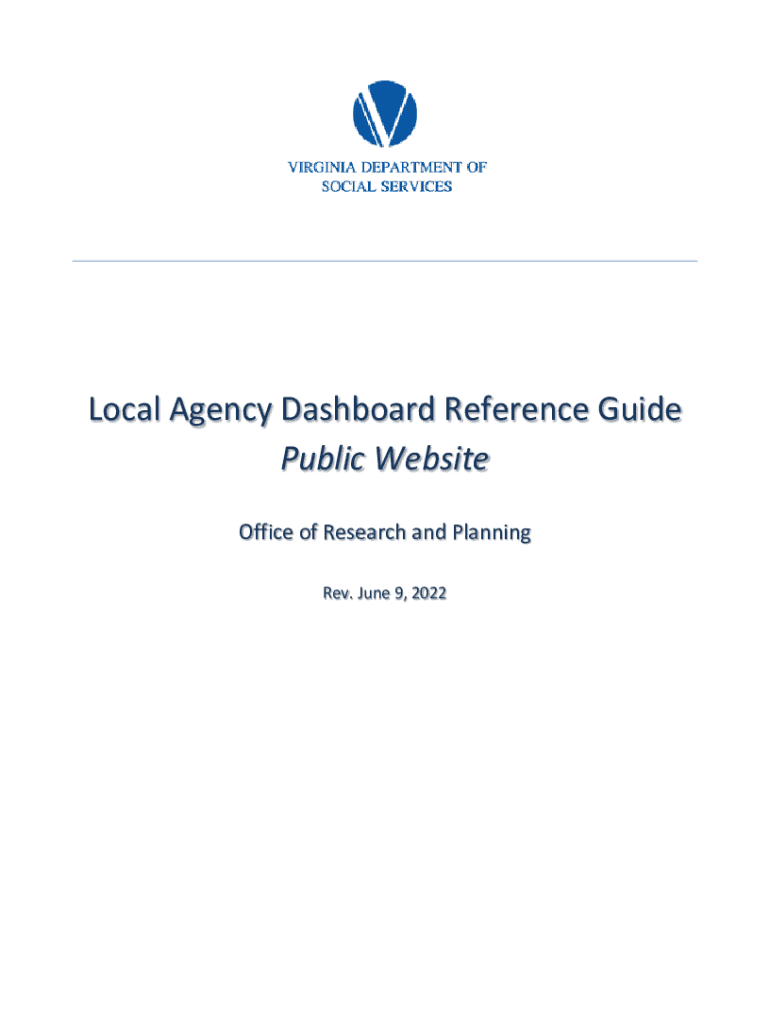 VIRGINIA DEPARTMENT OF
SOCIAL SERVICES

Local Agency Dashboard Reference Guide
Public Website

Office of Research and Planning

Rev. June 9, 2022